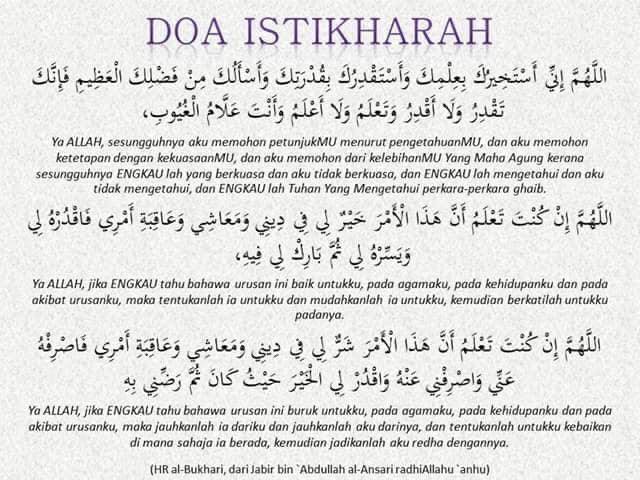 DOA ISTIKHARAH

اللَّهُمَّ إِنِّي أَسْتَخِيرُكَ بِعِلْمِكَ وَأَسْتَقْدِرُكَ بِقُدْرَتِكَ وَأَسْأَلُكَ مِنْ فَضْلِكَ الْعَظِيمِ فَإِنَّكَ تَقْدِرُ وَلَا أَقْدِرُ وَتَعْلَمُ وَلَا أَعْلَمُ وَأَنْتَ عَلَّامُ الْغُيُوبِ،

Ya ALLAH, sesungguhnya aku memohon petunjukMU menurut pengetahuanMU, dan aku memohon ketetapan dengan kekuasaanMU, dan aku memohon dari kelebihanMU Yang Maha Agung kerana sesungguhnya ENGKAU lah yang berkuasa dan aku tidak berkuasa, dan ENGKAU lah mengetahui dan aku tidak mengetahui, dan ENGKAU lah Tuhan Yang Mengetahui perkara-perkara ghaib.

اللَّهُمَّ إِنْ كُنْتَ تَعْلَمُ أَنَّ هَذَا الْأَمْرَ خَيْرٌ لِي فِي دِينِي وَمَعَاشِي وَعَاقِبَةِ أَمْرِي فَاقْدُرْهُ لِي وَيَسِّرْهُ لِي ثُمَّ بَارِكْ لِي فِيهِ،

Ya ALLAH, jika ENGKAU tahu bahawa urusan ini baik untukku, pada agamaku, pada kehidupanku dan pada akibat urusanku, maka tentukanlah ia untukku dan mudahkanlah ia untukku, kemudian berkatilah untukku padanya.

اللَّهُمَّ إِنْ كُنْتَ تَعْلَمُ أَنَّ هَذَا الْأَمْرَ شَرٌّ لِي فِي دِينِي وَمَعَاشِي وَعَاقِبَةِ أَمْرِي فَاصْرِفْهُ عَنِّي وَاصْرِفْنِي عَنْهُ وَاقْدُرْ لِي الْخَيْرَ حَيْثُ كَانَ ثُمَّ رَضِّنِي بِهِ

Ya ALLAH, jika ENGKAU tahu bahawa urusan ini buruk untukku, pada agamaku, pada kehidupanku dan pada akibat urusanku, maka jauhkanlah ia dariku dan jauhkanlah aku darinya, dan tentukanlah untukku kebaikan di mana sahaja ia berada, kemudian jadikanlah aku redha dengannya.

(HR al-Bukhari, dari Jabir bin `Abdullah al-Ansari radhiAllahu `anhu)